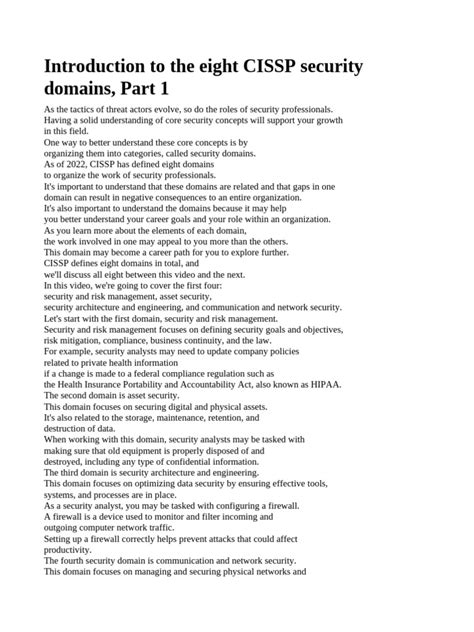 Introduction to the eight CISSP security domains, Part 1

As the tactics of threat actors evolve, so do the roles of security professionals. Having a solid understanding of core security concepts will support your growth in this field.
One way to better understand these core concepts is by organizing them into categories, called security domains.
As of 2022, CISSP has defined eight domains to organize the work of security professionals.
It's important to understand that these domains are related and that gaps in one domain can result in negative consequences to an entire organization.
It's also important to understand the domains because it may help you better understand your career goals and your role within an organization.
As you learn more about the elements of each domain, the work involved in one may appeal to you more than the others.
This domain may become a career path for you to explore further.
CISSP defines eight domains in total, and we'll discuss all eight between this video and the next.
In this video, we're going to cover the first four:
security and risk management, asset security, security architecture and engineering, and communication and network security.
Let's start with the first domain, security and risk management.
Security and risk management focuses on defining security goals and objectives, risk mitigation, compliance, business continuity, and the law.
For example, security analysts may need to update company policies related to private health information if a change is made to a federal compliance regulation such as the Health Insurance Portability and Accountability Act, also known as HIPAA.
The second domain is asset security.
This domain focuses on securing digital and physical assets.
It's also related to the storage, maintenance, retention, and destruction of data.
When working with this domain, security analysts may be tasked with making sure that old equipment is properly disposed of and destroyed, including any type of confidential information.
The third domain is security architecture and engineering.
This domain focuses on optimizing data security by ensuring effective tools, systems, and processes are in place.
As a security analyst, you may be tasked with configuring a firewall.
A firewall is a device used to monitor and filter incoming and outgoing computer network traffic.
Setting up a firewall correctly helps prevent attacks that could affect productivity.
The fourth security domain is communication and network security.
This domain focuses on managing and securing physical networks and